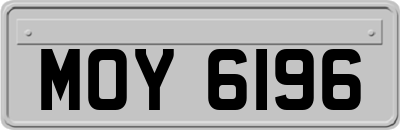 MOY 6196